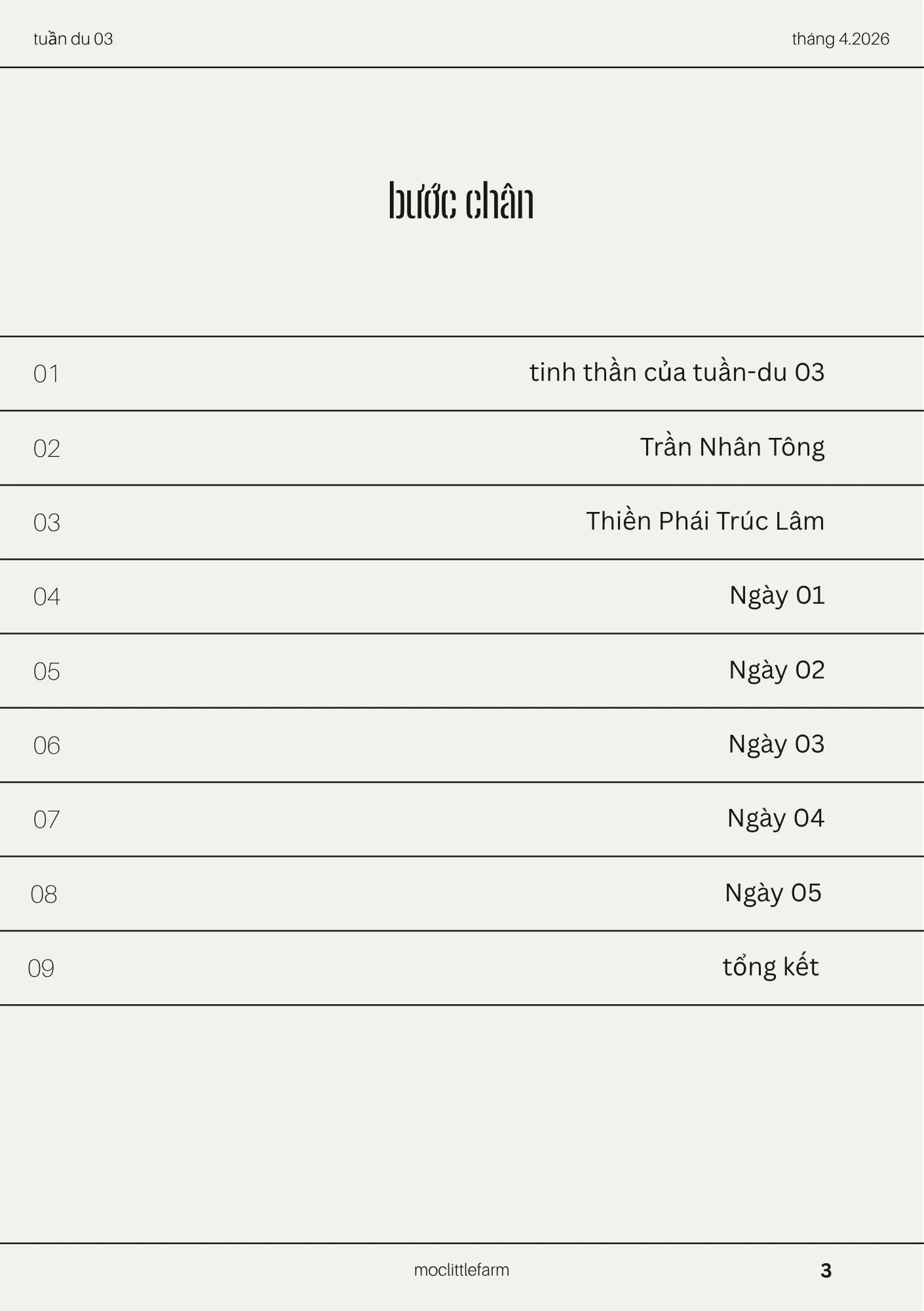 tuần du 03 tháng 4.2026

bước chân

01 tinh thần của tuần-du 03

02 Trần Nhân Tông

03 Thiền Phái Trúc Lâm

04 Ngày 01

05 Ngày 02

06 Ngày 03

07 Ngày 04

08 Ngày 05

09 tổng kết

moclittlefarm

3